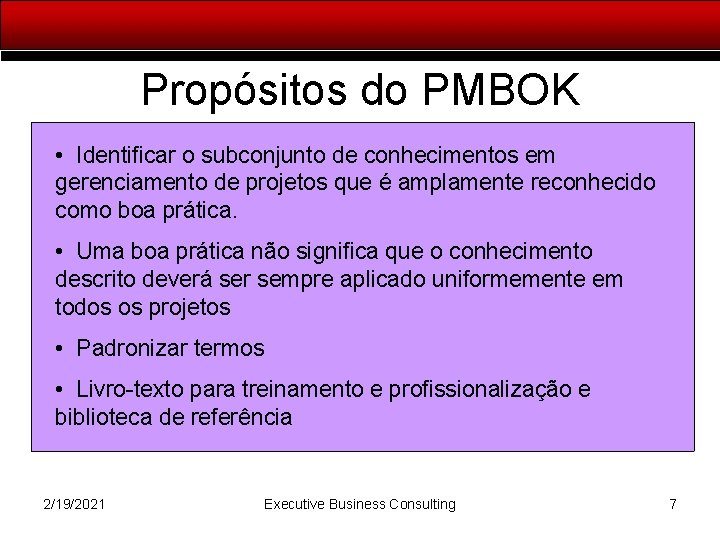 Propósitos do PMBOK

• Identificar o subconjunto de conhecimentos em gerenciamento de projetos que é amplamente reconhecido como boa prática.

• Uma boa prática não significa que o conhecimento descrito deverá ser sempre aplicado uniformemente em todos os projetos

• Padronizar termos

• Livro-texto para treinamento e profissionalização e biblioteca de referência

2/19/2021

Executive Business Consulting

7